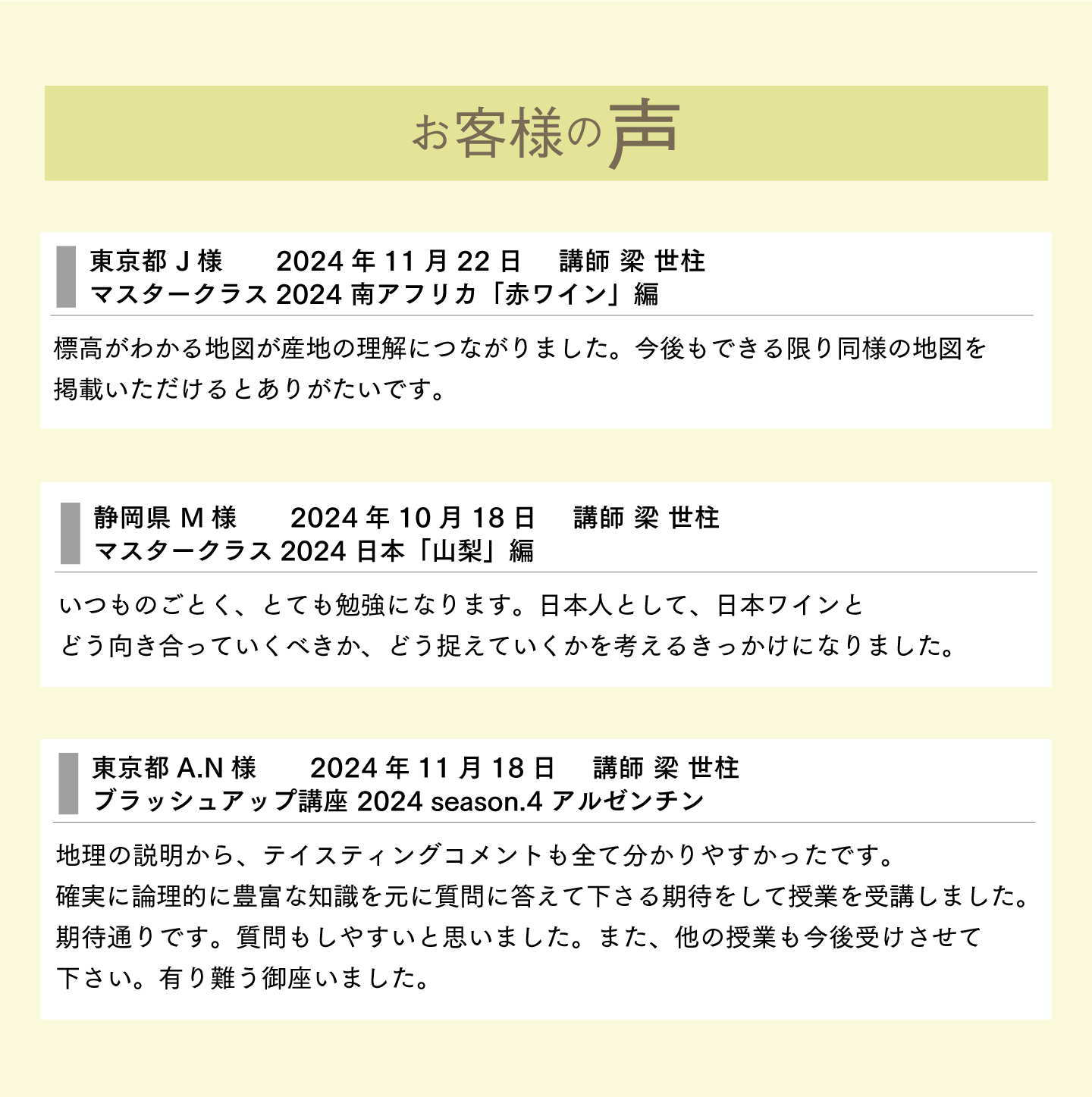 お客様の声

東京都 J 様　2024 年 11 月 22 日　講師 梁 世柱
マスタークラス 2024 南アフリカ「赤ワイン」編

標高がわかる地図が産地の理解につながりました。今後もできる限り同様の地図を掲載いただけるとありがたいです。

静岡県 M 様　2024 年 10 月 18 日　講師 梁 世柱
マスタークラス 2024 日本「山梨」編

いつものごとく、とても勉強になります。日本人として、日本ワインとどう向き合っていくべきか、どう捉えていくかを考えるきっかけになりました。

東京都 A.N 様　2024 年 11 月 18 日　講師 梁 世柱
ブラッシュアップ講座 2024 season.4 アルゼンチン

地理の説明から、テイスティングコメントも全て分かりやすかったです。
確実に論理的に豊富な知識を元に質問に答えて下さる期待をして授業を受講しました。
期待通りです。質問もしやすいと思いました。また、他の授業も今後受けさせて下さい。有り難う御座いました。